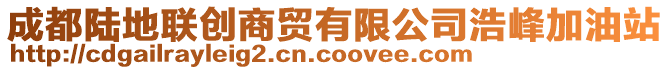 成都陆地联创商贸有限公司浩峰加油站
http://cdgailrayleig2.cn.coovee.com